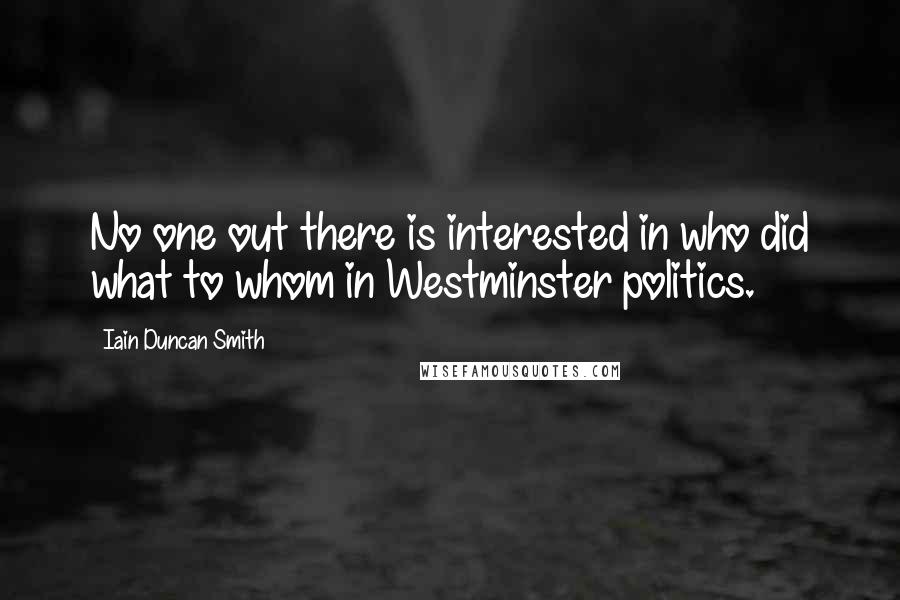 No one out there is interested in who did what to whom in Westminster politics.

Iain Duncan Smith

WISEFAMOUSQUOTES.COM